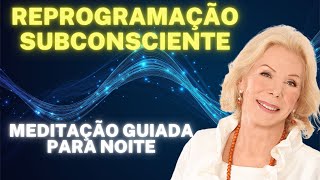 REPROGRAMAÇÃO SUBCONSCIENTE

MEDITAÇÃO GUIADA PARA NOITE